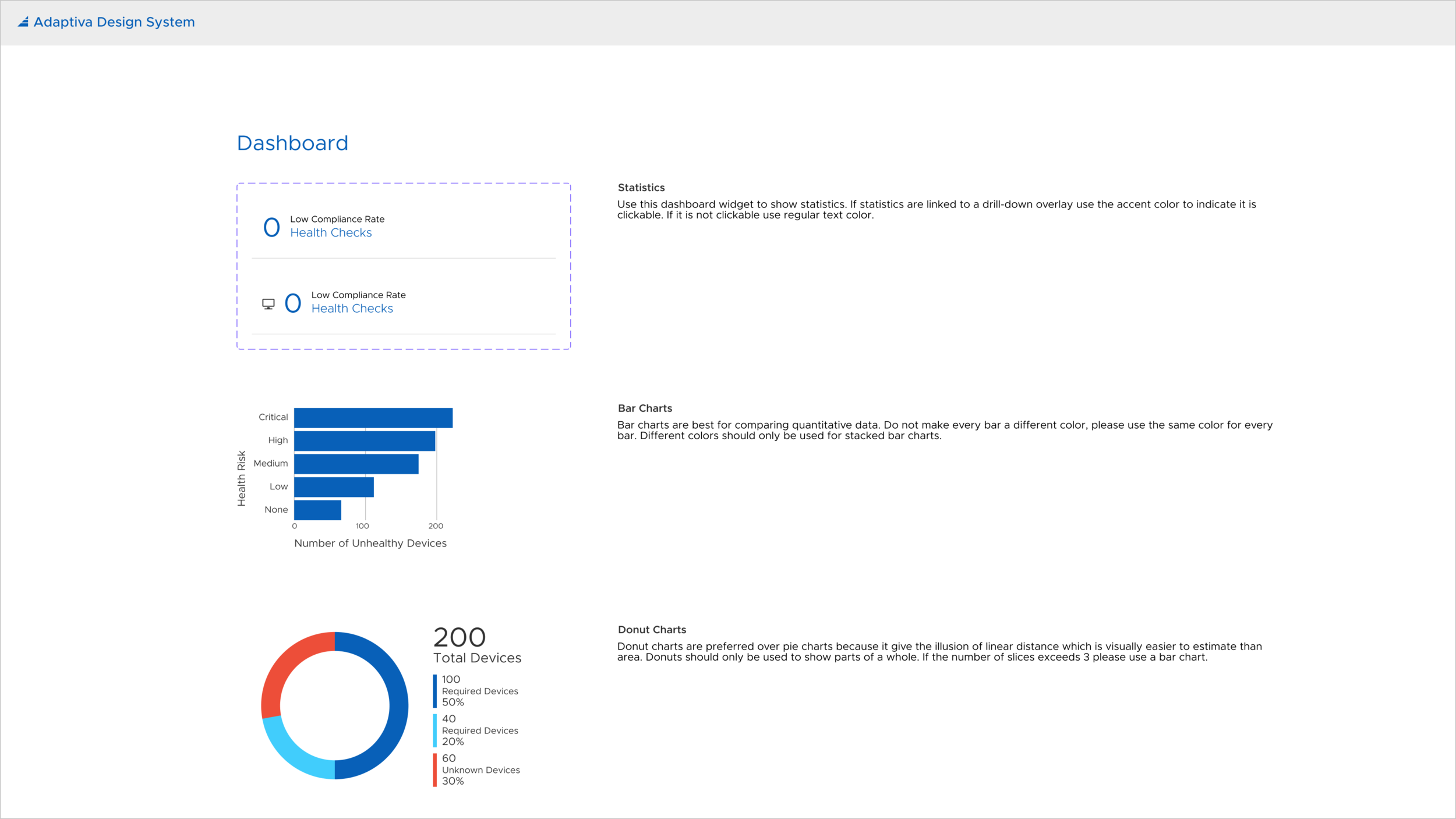 Adaptiva Design System

Dashboard

0 Low Compliance Rate
Health Checks

0 Low Compliance Rate
Health Checks

Statistics
Use this dashboard widget to show statistics. If statistics are linked to a drill-down overlay use the accent color to indicate it is clickable. If it is not clickable use regular text color.

Health Risk
Critical
High
Medium
Low
None
0 100 200
Number of Unhealthy Devices

Bar Charts
Bar charts are best for comparing quantitative data. Do not make every bar a different color, please use the same color for every bar. Different colors should only be used for stacked bar charts.

200
Total Devices
100
Required Devices
50%
40
Required Devices
20%
60
Unknown Devices
30%

Donut Charts
Donut charts are preferred over pie charts because it give the illusion of linear distance which is visually easier to estimate than area. Donuts should only be used to show parts of a whole. If the number of slices exceeds 3 please use a bar chart.